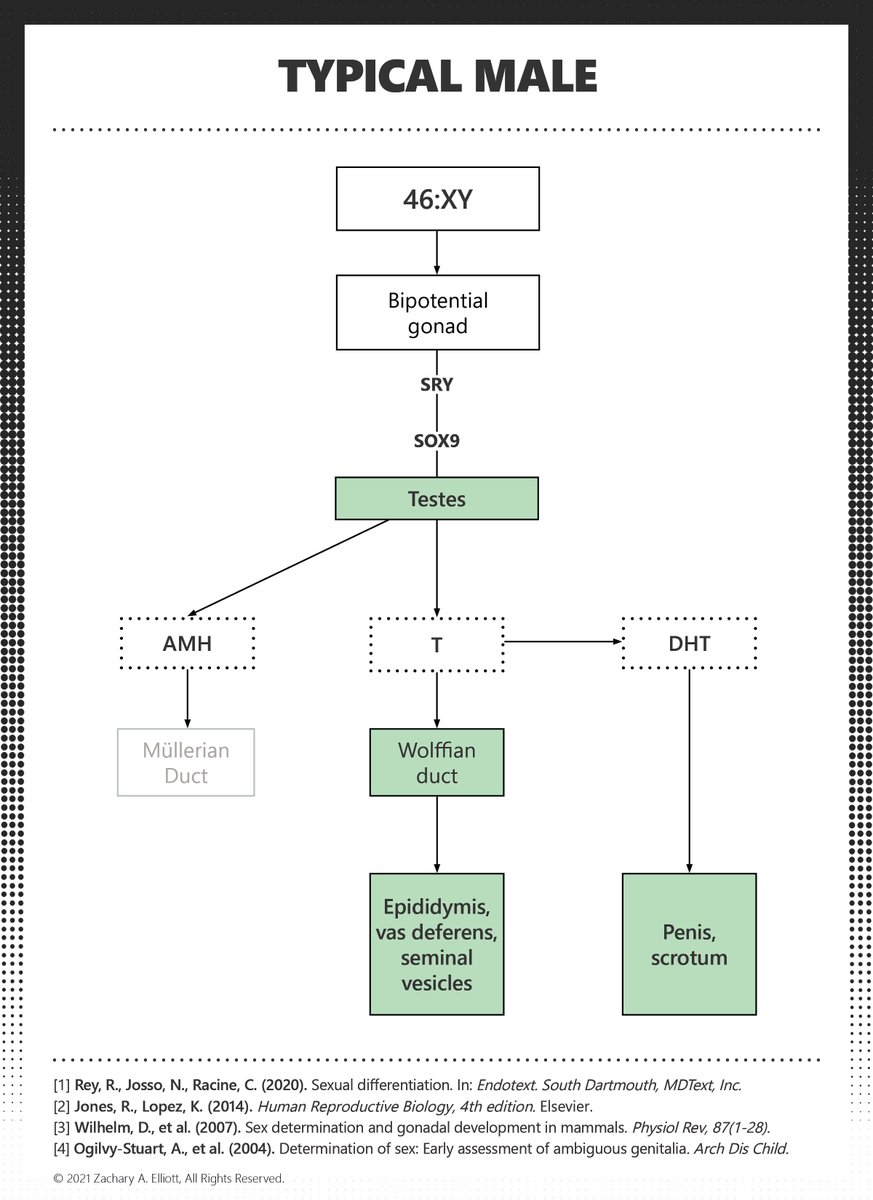 TYPICAL MALE

46:XY

Bipotential gonad

SRY

SOX9

Testes

AMH

T

DHT

Müllerian Duct

Wolffian duct

Epididymis, vas deferens, seminal vesicles

Penis, scrotum

[1] Rey, R., Josso, N., Racine, C. (2020). Sexual differentiation. In: Endotext. South Dartmouth, MDText, Inc.
[2] Jones, R., Lopez, K. (2014). Human Reproductive Biology, 4th edition. Elsevier.
[3] Wilhelm, D., et al. (2007). Sex determination and gonadal development in mammals. Physiol Rev, 87(1-28).
[4] Ogilvy-Stuart, A., et al. (2004). Determination of sex: Early assessment of ambiguous genitalia. Arch Dis Child.

© 2021 Zachary A. Elliott, All Rights Reserved.